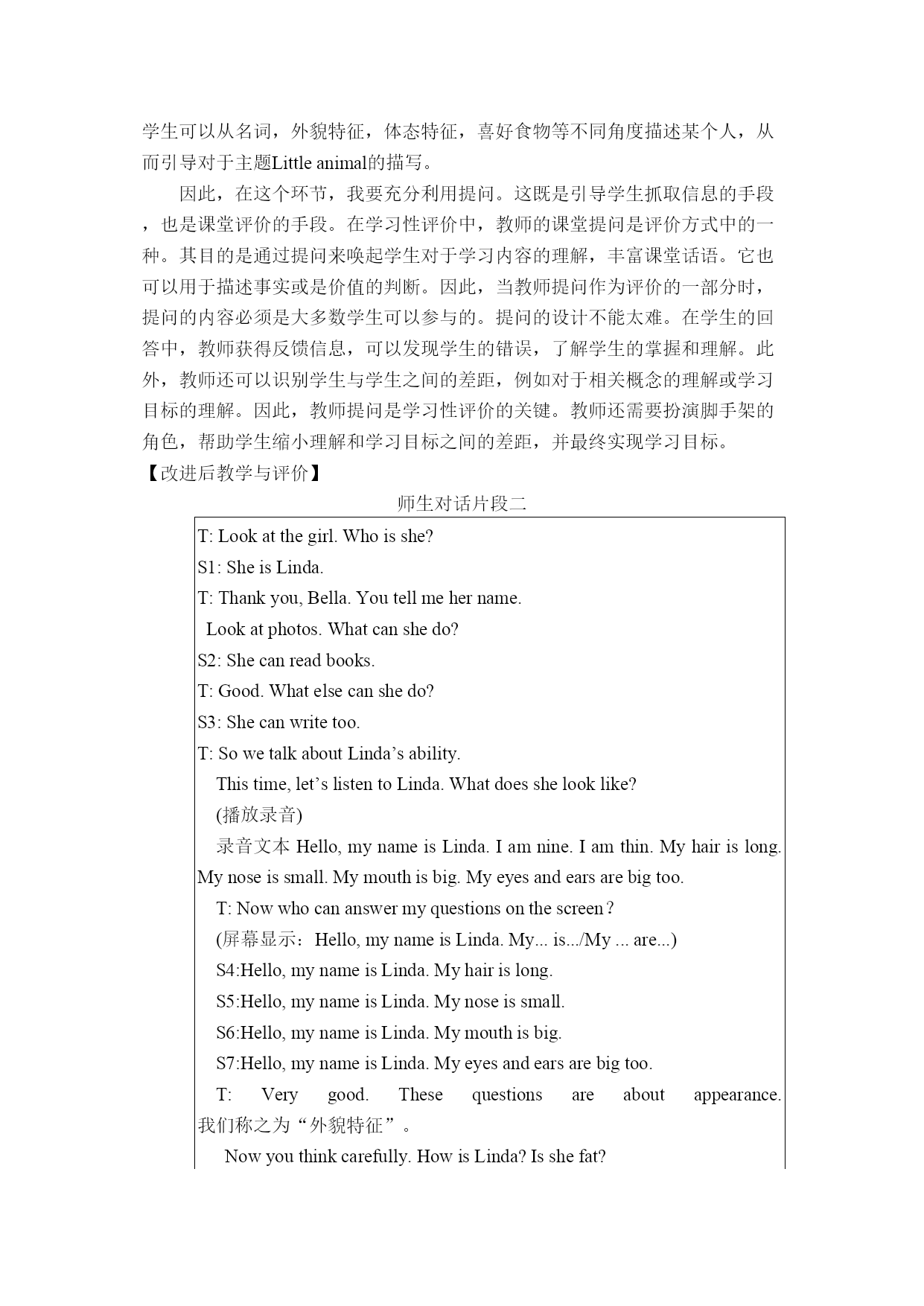 学生可以从名词，外貌特征，体态特征，喜好食物等不同角度描述某个人，从而引导对于主题Little animal的描写。

因此，在这个环节，我要充分利用提问。这既是引导学生抓取信息的手段，也是课堂评价的手段。在学习性评价中，教师的课堂提问是评价方式中的一种。其目的是通过提问来唤起学生对于学习内容的理解，丰富课堂话语。它也可以用于描述事实或是价值的判断。因此，当教师提问作为评价的一部分时，提问的内容必须是大多数学生可以参与的。提问的设计不能太难。在学生的回答中，教师获得反馈信息，可以发现学生的错误，了解学生的掌握和理解。此外，教师还可以识别学生与学生之间的差距，例如对于相关概念的理解或学习目标的理解。因此，教师提问是学习性评价的关键。教师还需要扮演脚手架的角色，帮助学生缩小理解和学习目标之间的差距，并最终实现学习目标。

【改进后教学与评价】

师生对话片段二

T: Look at the girl. Who is she?
S1: She is Linda.
T: Thank you, Bella. You tell me her name.
Look at photos. What can she do?
S2: She can read books.
T: Good. What else can she do?
S3: She can write too.
T: So we talk about Linda’s ability.
This time, let’s listen to Linda. What does she look like?
(播放录音)
录音文本 Hello, my name is Linda. I am nine. I am thin. My hair is long. My nose is small. My mouth is big. My eyes and ears are big too.
T: Now who can answer my questions on the screen？
(屏幕显示：Hello, my name is Linda. My... is.../My ... are...)
S4:Hello, my name is Linda. My hair is long.
S5:Hello, my name is Linda. My nose is small.
S6:Hello, my name is Linda. My mouth is big.
S7:Hello, my name is Linda. My eyes and ears are big too.
T: Very good. These questions are about appearance. 我们称之为“外貌特征”。
Now you think carefully. How is Linda? Is she fat?